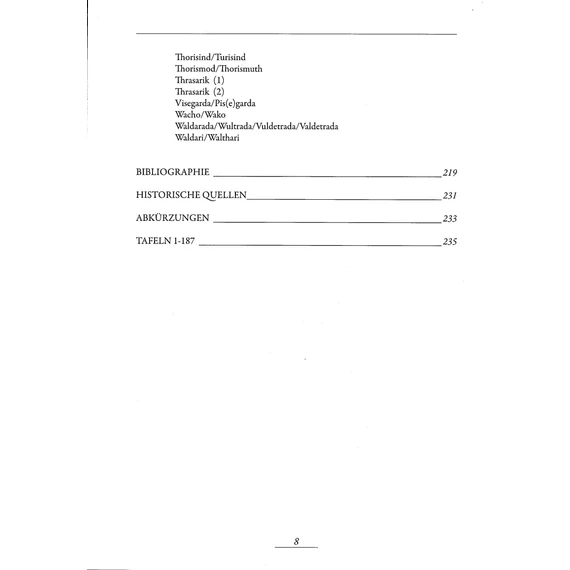 Thorisind/Turisind
Thorismod/Thorismuth
Thrasarik (1)
Thrasarik (2)
Visegarda/Pis(e)garda
Wacho/Wako
Waldarada/Wultrada/Vuldetrada/Valdetrada
Waldari/Walthari

BIBLIOGRAPHIE 219

HISTORISCHE QUELLEN 231

ABKÜRZUNGEN 233

TAFELN 1-187 235

8